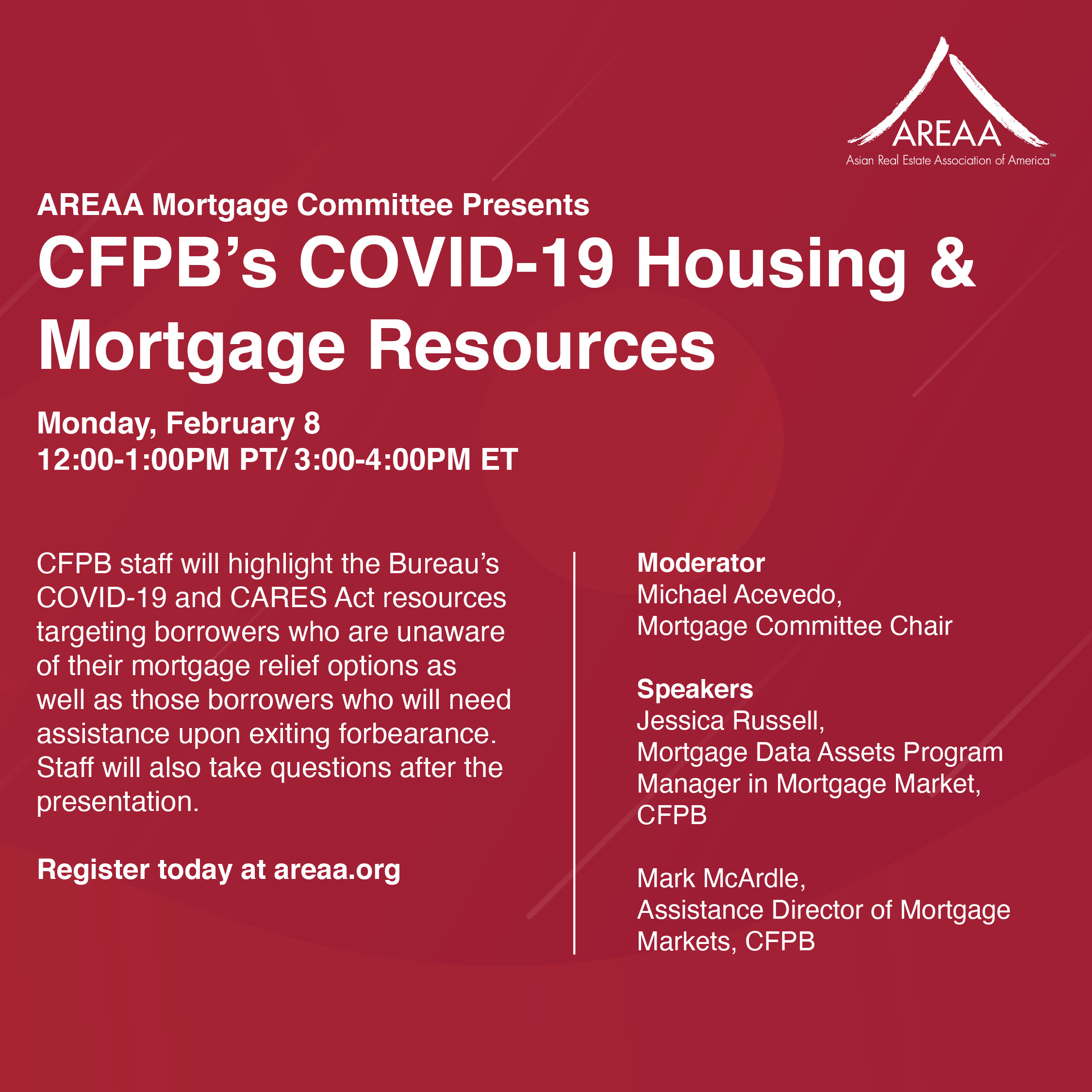 AREAA
Asian Real Estate Association of America™

AREAA Mortgage Committee Presents
CFPB's COVID-19 Housing & Mortgage Resources

Monday, February 8
12:00-1:00PM PT/ 3:00-4:00PM ET

CFPB staff will highlight the Bureau's COVID-19 and CARES Act resources targeting borrowers who are unaware of their mortgage relief options as well as those borrowers who will need assistance upon exiting forbearance. Staff will also take questions after the presentation.

Register today at areaa.org

Moderator
Michael Acevedo,
Mortgage Committee Chair

Speakers
Jessica Russell,
Mortgage Data Assets Program Manager in Mortgage Market, CFPB

Mark McArdle,
Assistance Director of Mortgage Markets, CFPB